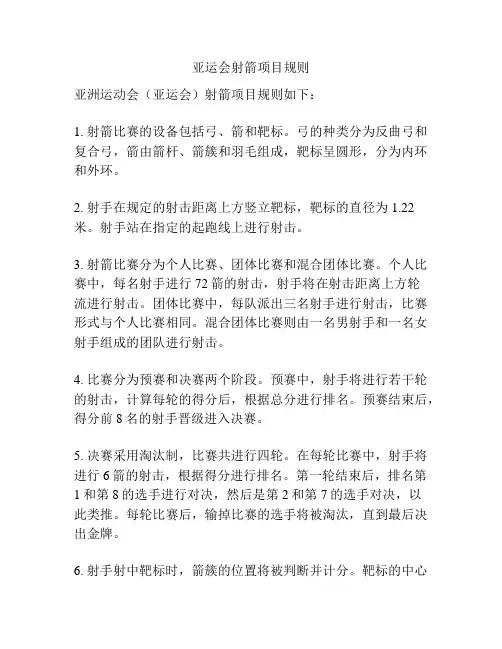 亚运会射箭项目规则

亚洲运动会（亚运会）射箭项目规则如下：

1. 射箭比赛的设备包括弓、箭和靶标。弓的种类分为反曲弓和复合弓，箭由箭杆、箭簇和羽毛组成，靶标呈圆形，分为内环和外环。

2. 射手在规定的射击距离上方竖立靶标，靶标的直径为 1.22 米。射手站在指定的起跑线上进行射击。

3. 射箭比赛分为个人比赛、团体比赛和混合团体比赛。个人比赛中，每名射手进行 72 箭的射击，射手将在射击距离上方轮流进行射击。团体比赛中，每队派出三名射手进行射击，比赛形式与个人比赛相同。混合团体比赛则由一名男射手和一名女射手组成的团队进行射击。

4. 比赛分为预赛和决赛两个阶段。预赛中，射手将进行若干轮的射击，计算每轮的得分后，根据总分进行排名。预赛结束后，得分前 8 名的射手晋级进入决赛。

5. 决赛采用淘汰制，比赛共进行四轮。在每轮比赛中，射手将进行 6 箭的射击，根据得分进行排名。第一轮结束后，排名第 1 和第 8 的选手进行对决，然后是第 2 和第 7 的选手对决，以此类推。每轮比赛后，输掉比赛的选手将被淘汰，直到最后决出金牌。

6. 射手射中靶标时，箭簇的位置将被判断并计分。靶标的中心